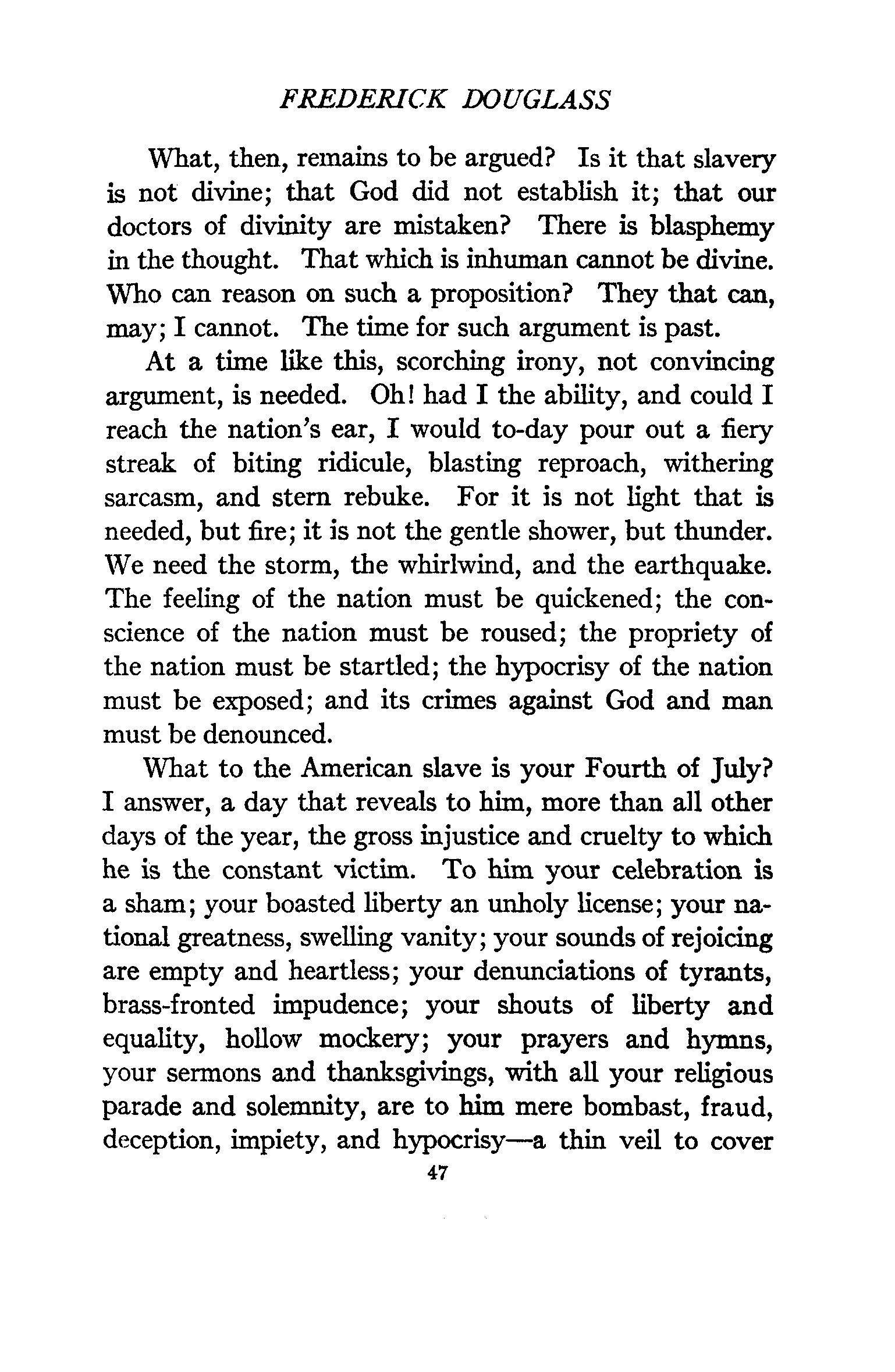 FREDERICK DOUGLASS

What, then, remains to be argued? Is it that slavery is not divine; that God did not establish it; that our doctors of divinity are mistaken? There is blasphemy in the thought. That which is inhuman cannot be divine. Who can reason on such a proposition? They that can, may; I cannot. The time for such argument is past.

At a time like this, scorching irony, not convincing argument, is needed. Oh! had I the ability, and could I reach the nation's ear, I would to-day pour out a fiery streak of biting ridicule, blasting reproach, withering sarcasm, and stern rebuke. For it is not light that is needed, but fire; it is not the gentle shower, but thunder. We need the storm, the whirlwind, and the earthquake. The feeling of the nation must be quickened; the conscience of the nation must be roused; the propriety of the nation must be startled; the hypocrisy of the nation must be exposed; and its crimes against God and man must be denounced.

What to the American slave is your Fourth of July? I answer, a day that reveals to him, more than all other days of the year, the gross injustice and cruelty to which he is the constant victim. To him your celebration is a sham; your boasted liberty an unholy license; your national greatness, swelling vanity; your sounds of rejoicing are empty and heartless; your denunciations of tyrants, brass-fronted impudence; your shouts of liberty and equality, hollow mockery; your prayers and hymns, your sermons and thanksgivings, with all your religious parade and solemnity, are to him mere bombast, fraud, deception, impiety, and hypocrisy—a thin veil to cover

47